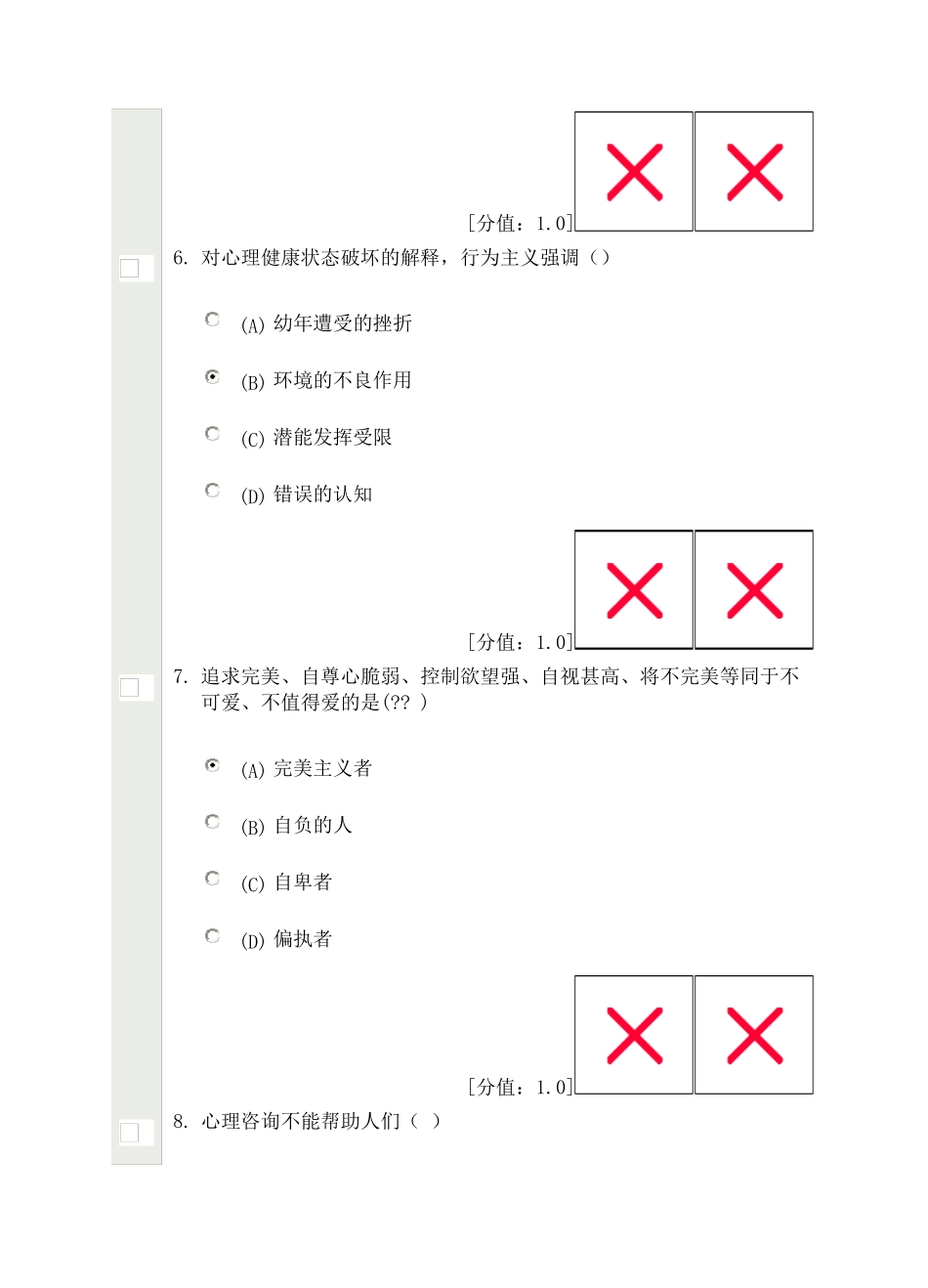 [分值：1.0]

6. 对心理健康状态破坏的解释，行为主义强调（）

(A) 幼年遭受的挫折

(B) 环境的不良作用

(C) 潜能发挥受限

(D) 错误的认知

[分值：1.0]

7. 追求完美、自尊心脆弱、控制欲望强、自视甚高、将不完美等同于不可爱、不值得爱的是(?? )

(A) 完美主义者

(B) 自负的人

(C) 自卑者

(D) 偏执者

[分值：1.0]

8. 心理咨询不能帮助人们（ ）